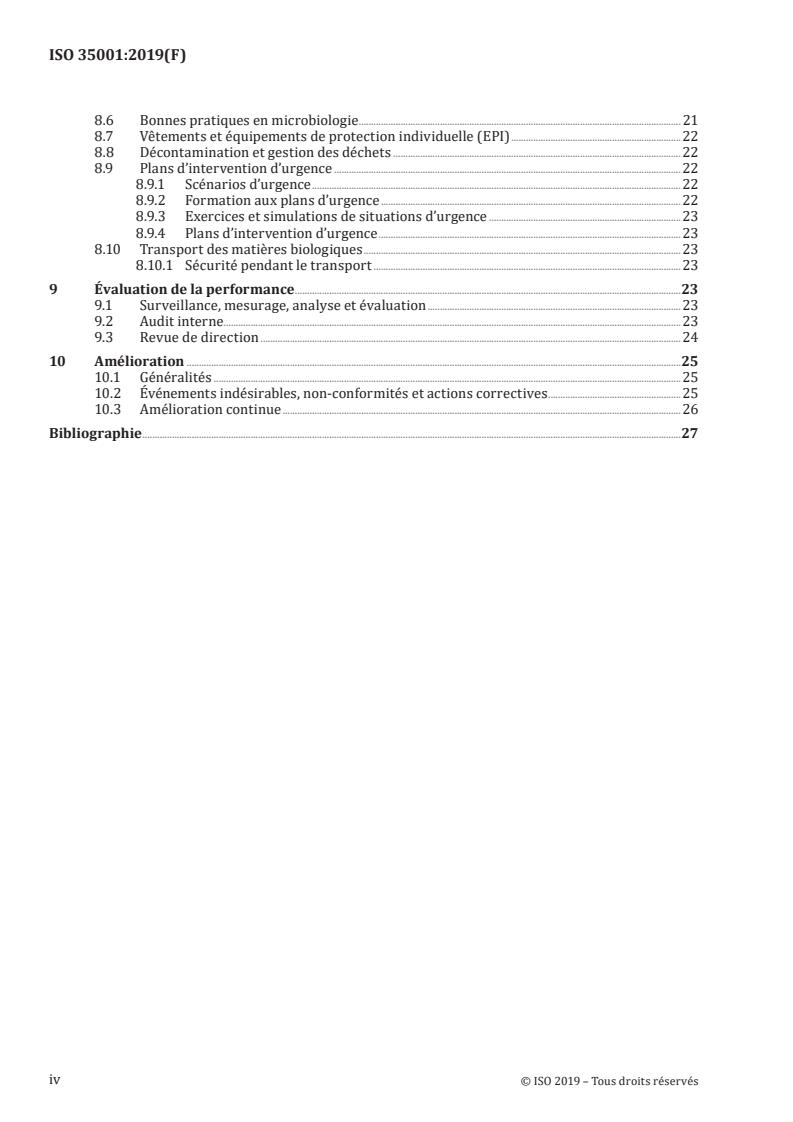 ISO 35001:2019(F)

8.6 Bonnes pratiques en microbiologie 21
8.7 Vêtements et équipements de protection individuelle (EPI) 22
8.8 Décontamination et gestion des déchets 22
8.9 Plans d'intervention d'urgence 22
8.9.1 Scénarios d'urgence 22
8.9.2 Formation aux plans d'urgence 22
8.9.3 Exercices et simulations de situations d'urgence 23
8.9.4 Plans d'intervention d'urgence 23
8.10 Transport des matières biologiques 23
8.10.1 Sécurité pendant le transport 23

9 Évaluation de la performance 23
9.1 Surveillance, mesurage, analyse et évaluation 23
9.2 Audit interne 23
9.3 Revue de direction 24

10 Amélioration 25
10.1 Généralités 25
10.2 Événements indésirables, non-conformités et actions correctives 25
10.3 Amélioration continue 26

Bibliographie 27

iv

© ISO 2019 – Tous droits réservés